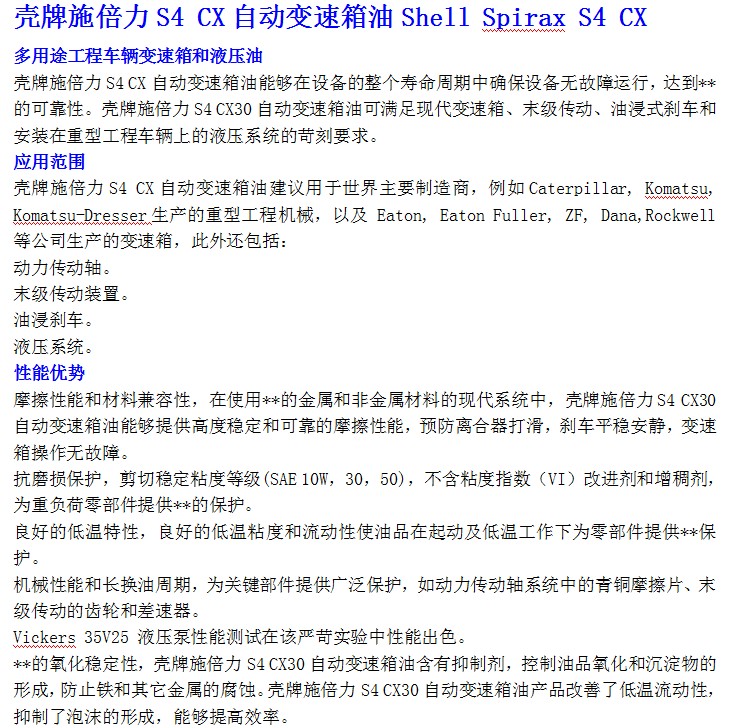 壳牌施倍力 S4 CX 自动变速箱油 Shell Spirax S4 CX

多用途工程车辆变速箱和液压油

壳牌施倍力 S4 CX 自动变速箱油能够在设备的整个寿命周期中确保设备无故障运行，达到**的可靠性。壳牌施倍力 S4 CX30 自动变速箱油可满足现代变速箱、末级传动、油浸式刹车和安装在重型工程车辆上的液压系统的苛刻要求。

应用范围

壳牌施倍力 S4 CX 自动变速箱油建议用于世界主要制造商，例如 Caterpillar, Komatsu, Komatsu-Dresser 生产的重型工程机械，以及 Eaton, Eaton Fuller, ZF, Dana,Rockwell 等公司生产的变速箱，此外还包括：

动力传动轴。

末级传动装置。

油浸刹车。

液压系统。

性能优势

摩擦性能和材料兼容性，在使用**的金属和非金属材料的现代系统中，壳牌施倍力 S4 CX30 自动变速箱油能够提供高度稳定和可靠的摩擦性能，预防离合器打滑，刹车平稳安静，变速箱操作无故障。

抗磨损保护，剪切稳定粘度等级(SAE 10W, 30, 50)，不含粘度指数（VI）改进剂和增稠剂，为重负荷零部件提供**的保护。

良好的低温特性，良好的低温粘度和流动性使油品在起动及低温工作下为零部件提供**保护。

机械性能和长换油周期，为关键部件提供广泛保护，如动力传动轴系统中的青铜摩擦片、末级传动的齿轮和差速器。

Vickers 35V25 液压泵性能测试在该严苛实验中性能出色。

**的氧化稳定性，壳牌施倍力 S4 CX30 自动变速箱油含有抑制剂，控制油品氧化和沉淀物的形成，防止铁和其它金属的腐蚀。壳牌施倍力 S4 CX30 自动变速箱油产品改善了低温流动性，抑制了泡沫的形成，能够提高效率。